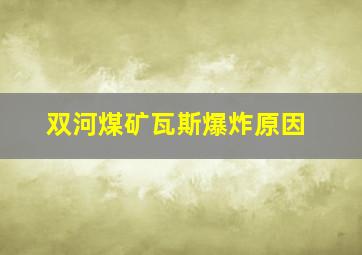 双河煤矿瓦斯爆炸原因